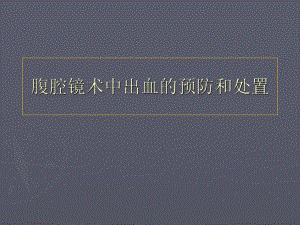 腹腔镜术中出血的预防和处置